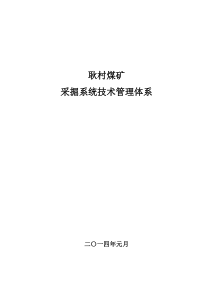 耿村煤矿

采掘系统技术管理体系

二〇一四年元月